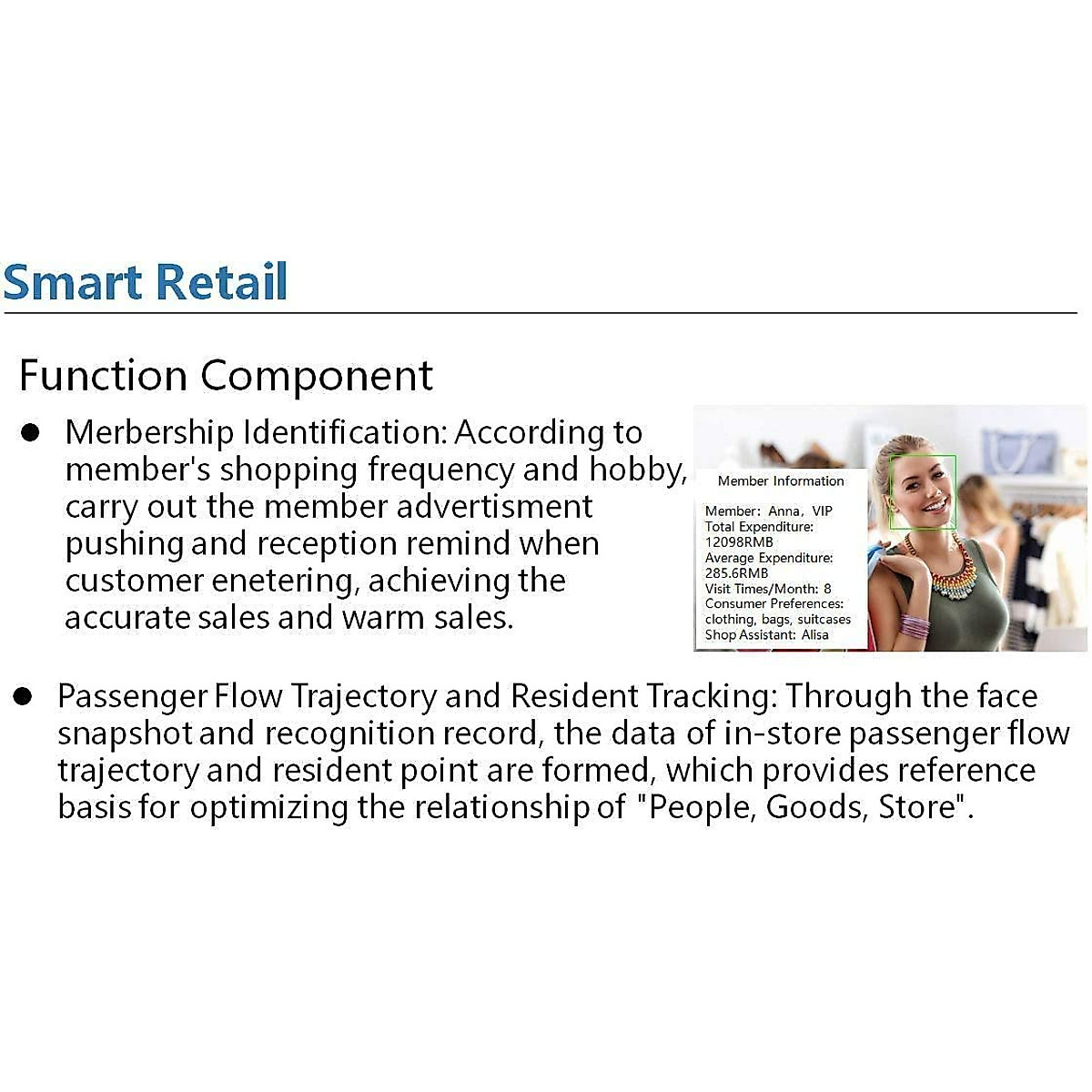 Smart Retail

Function Component

• Merbership Identification: According to member's shopping frequency and hobby, carry out the member advertisment pushing and reception remind when customer enetering, achieving the accurate sales and warm sales.

Member Information

Member: Anna, VIP
Total Expenditure:
12098RMB
Average Expenditure:
285.6RMB
Visit Times/Month: 8
Consumer Preferences:
clothing, bags, suitcases
Shop Assistant: Alisa

• Passenger Flow Trajectory and Resident Tracking: Through the face snapshot and recognition record, the data of in-store passenger flow trajectory and resident point are formed, which provides reference basis for optimizing the relationship of "People, Goods, Store".